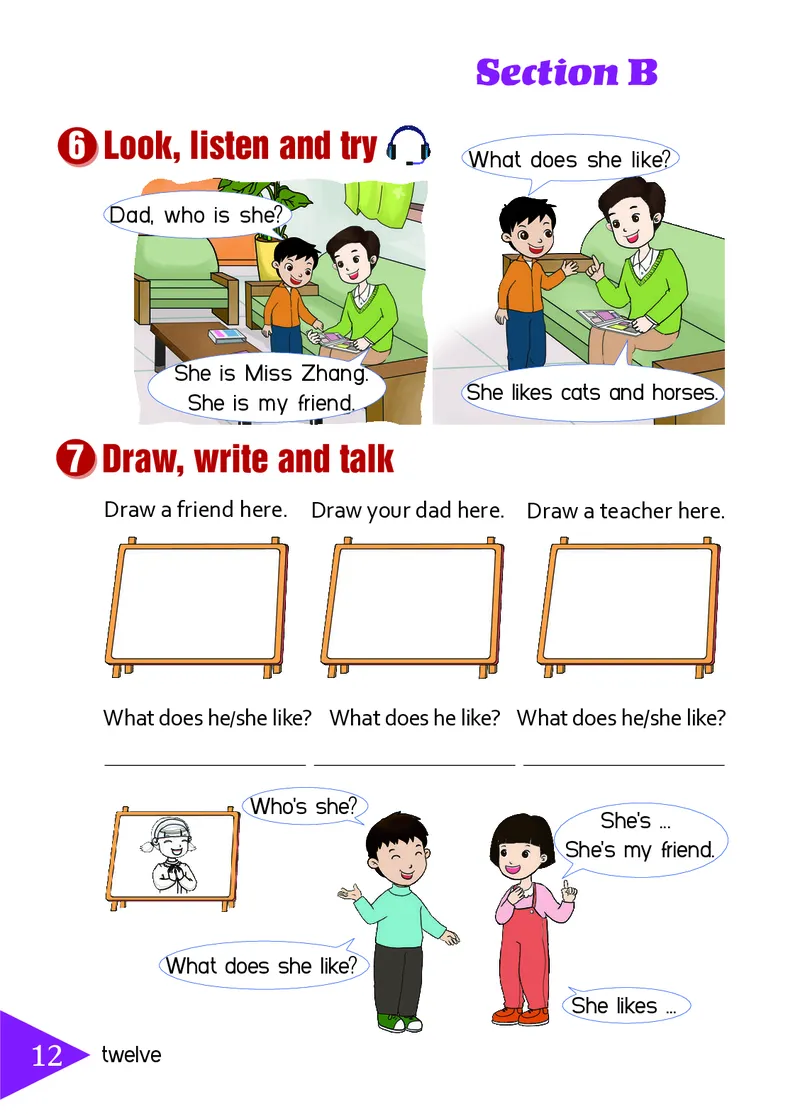 Section B

6 Look, listen and try

Dad, who is she?

She is Miss Zhang. She is my friend.

What does she like?

She likes cats and horses.

7 Draw, write and talk

Draw a friend here. Draw your dad here. Draw a teacher here.

What does he/she like? What does he like? What does he/she like?

Who's she?

She's ... She's my friend.

What does she like?

She likes ...

12 twelve